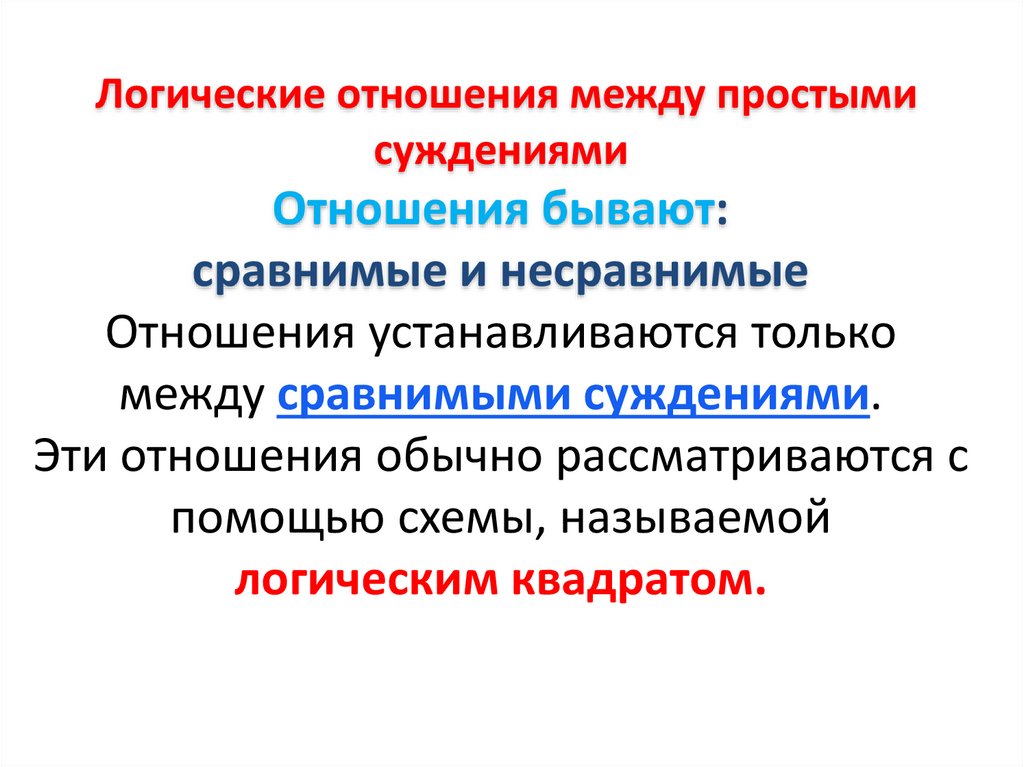 Логические отношения между простыми суждениями

Отношения бывают:

сравнимые и несравнимые

Отношения устанавливаются только между сравнимыми суждениями.

Эти отношения обычно рассматриваются с помощью схемы, называемой логическим квадратом.